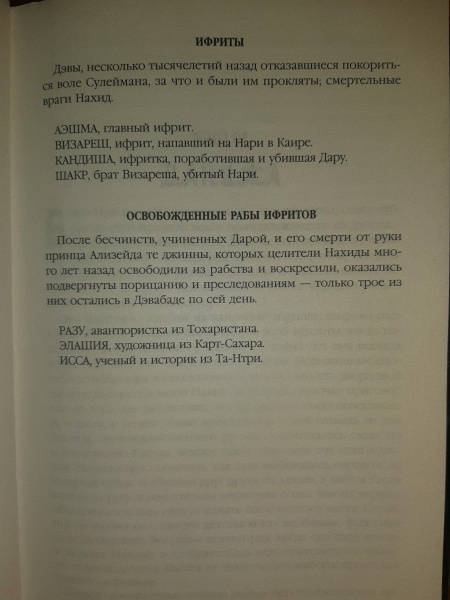 ИФРИТЫ

Дэвы, несколько тысячелетий назад отказавшиеся покориться воле Сулеймана, за что и были им прокляты; смертельные враги Нахид.

АЭШМА, главный ифрит.
ВИЗАРЕШ, ифрит, напавший на Нари в Каире.
КАНДИША, ифритка, поработившая и убившая Дару.
ШАКР, брат Визареша, убитый Нари.

ОСВОБОЖДЕННЫЕ РАБЫ ИФРИТОВ

После бесчинств, учиненных Дарой, и его смерти от руки принца Ализейда те джинны, которых целители Нахиды много лет назад освободили из рабства и воскресили, оказались подвергнуты порицанию и преследованиям — только трое из них остались в Дэвабаде по сей день.

РАЗУ, авантюристка из Тохаристана.
ЭЛАШИЯ, художница из Карт-Сахара.
ИССА, ученый и историк из Та-Нтри.